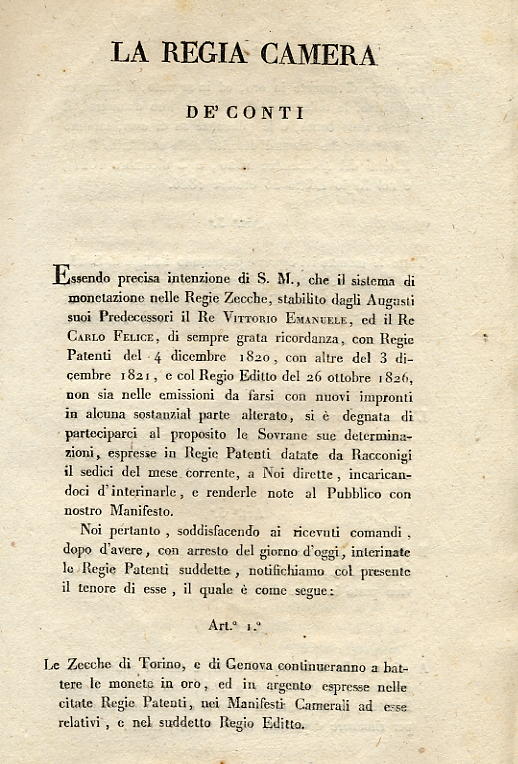 LA REGIA CAMERA

DE' CONTI

Essendo precisa intenzione di S. M., che il sistema di monetazione nelle Regie Zecche, stabilito dagli Augusti suoi Predecessori il Re Vittorio Emanuele, ed il Re Carlo Felice, di sempre grata ricordanza, con Regie Patenti del 4 dicembre 1820, con altre del 3 dicembre 1821, e col Regio Editto del 26 ottobre 1826, non sia nelle emissioni da farsi con nuovi impronti in alcuna sostanzial parte alterato, si è degnata di parteciparci al proposito le Sovrane sue determinazioni, espresse in Regie Patenti datate da Racconigi il sedici del mese corrente, a Noi dirette, incaricandoci d'interinarle, e renderle note al Pubblico con nostro Manifesto.

Noi pertanto, soddisfacendo ai ricevuti comandi, dopo d'avere, con arresto del giorno d'oggi, interinate le Regie Patenti suddette, notifichiamo col presente il tenore di esse, il quale è come segue:

Art.° 1.°

Le Zecche di Torino, e di Genova continueranno a battere le monete in oro, ed in argento espresse nelle citate Regie Patenti, nei Manifesti Camerali ad esse relativi, e nel suddetto Regio Editto.